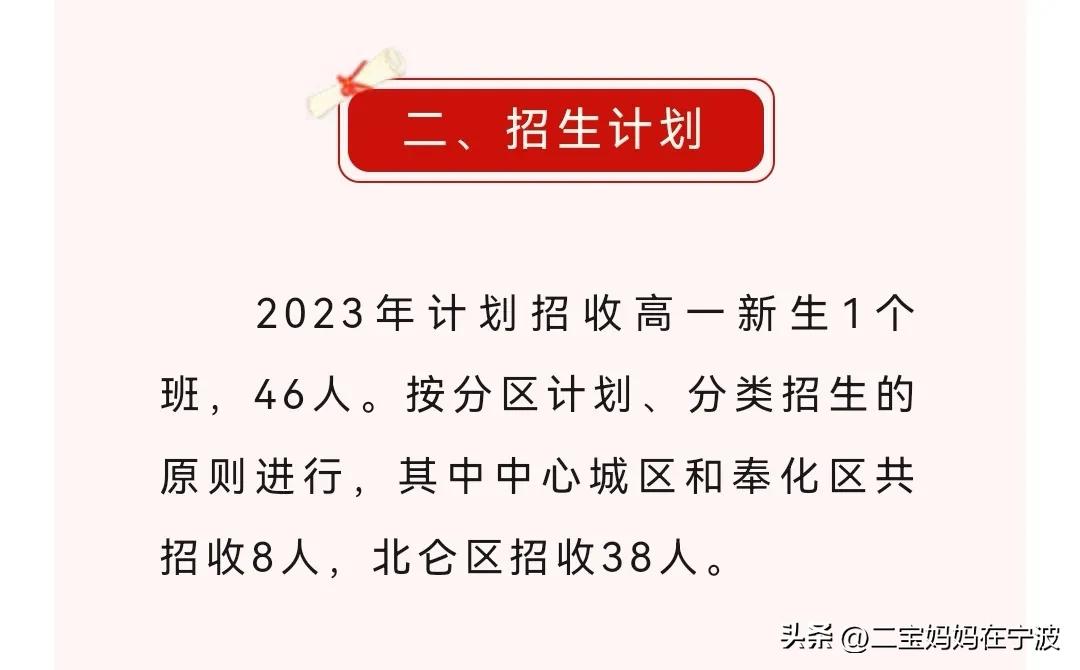 二、招生计划

2023年计划招收高一新生1个班，46人。按分区计划、分类招生的原则进行，其中中心城区和奉化区共招收8人，北仑区招收38人。

头条 @二宝妈妈在宁波